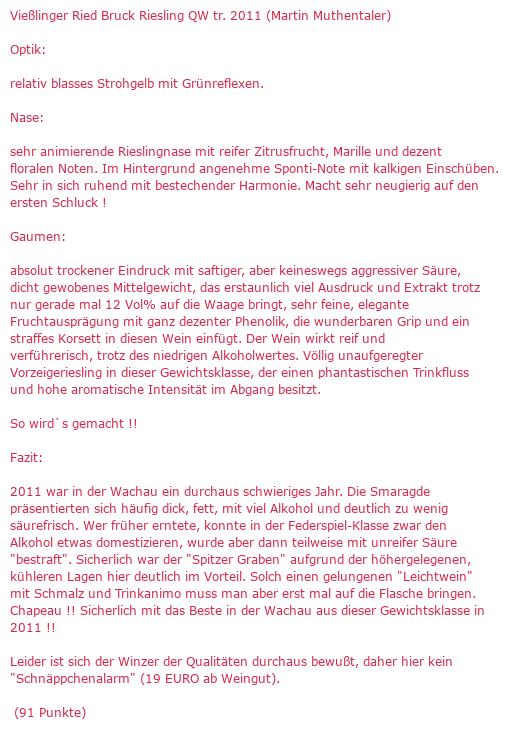 Vießlinger Ried Bruck Riesling QW tr. 2011 (Martin Muthentaler)

Optik:

relativ blasses Strohgelb mit Grünreflexen.

Nase:

sehr animierende Rieslingnase mit reifer Zitrusfrucht, Marille und dezent floralen Noten. Im Hintergrund angenehme Sponti-Note mit kalkigen Einschüben. Sehr in sich ruhend mit bestechender Harmonie. Macht sehr neugierig auf den ersten Schluck !

Gaumen:

absolut trockener Eindruck mit saftiger, aber keineswegs aggressiver Säure, dicht gewobenes Mittelgewicht, das erstaunlich viel Ausdruck und Extrakt trotz nur gerade mal 12 Vol% auf die Waage bringt, sehr feine, elegante Fruchtausprägung mit ganz dezenter Phenolik, die wunderbaren Grip und ein straffes Korsett in diesen Wein einfügt. Der Wein wirkt reif und verführerisch, trotz des niedrigen Alkoholwertes. Völlig unaufgeregter Vorzeigeriesling in dieser Gewichtsklasse, der einen phantastischen Trinkfluss und hohe aromatische Intensität im Abgang besitzt.

So wird`s gemacht !!

Fazit:

2011 war in der Wachau ein durchaus schwieriges Jahr. Die Smaragde präsentierten sich häufig dick, fett, mit viel Alkohol und deutlich zu wenig säurefrisch. Wer früher erntete, konnte in der Federspiel-Klasse zwar den Alkohol etwas domestizieren, wurde aber dann teilweise mit unreifer Säure "bestraft". Sicherlich war der "Spitzer Graben" aufgrund der höhergelegenen, kühleren Lagen hier deutlich im Vorteil. Solch einen gelungenen "Leichtwein" mit Schmalz und Trinkanimo muss man aber erst mal auf die Flasche bringen. Chapeau !! Sicherlich mit das Beste in der Wachau aus dieser Gewichtsklasse in 2011 !!

Leider ist sich der Winzer der Qualitäten durchaus bewußt, daher hier kein "Schnäppchenalarm" (19 EURO ab Weingut).

(91 Punkte)